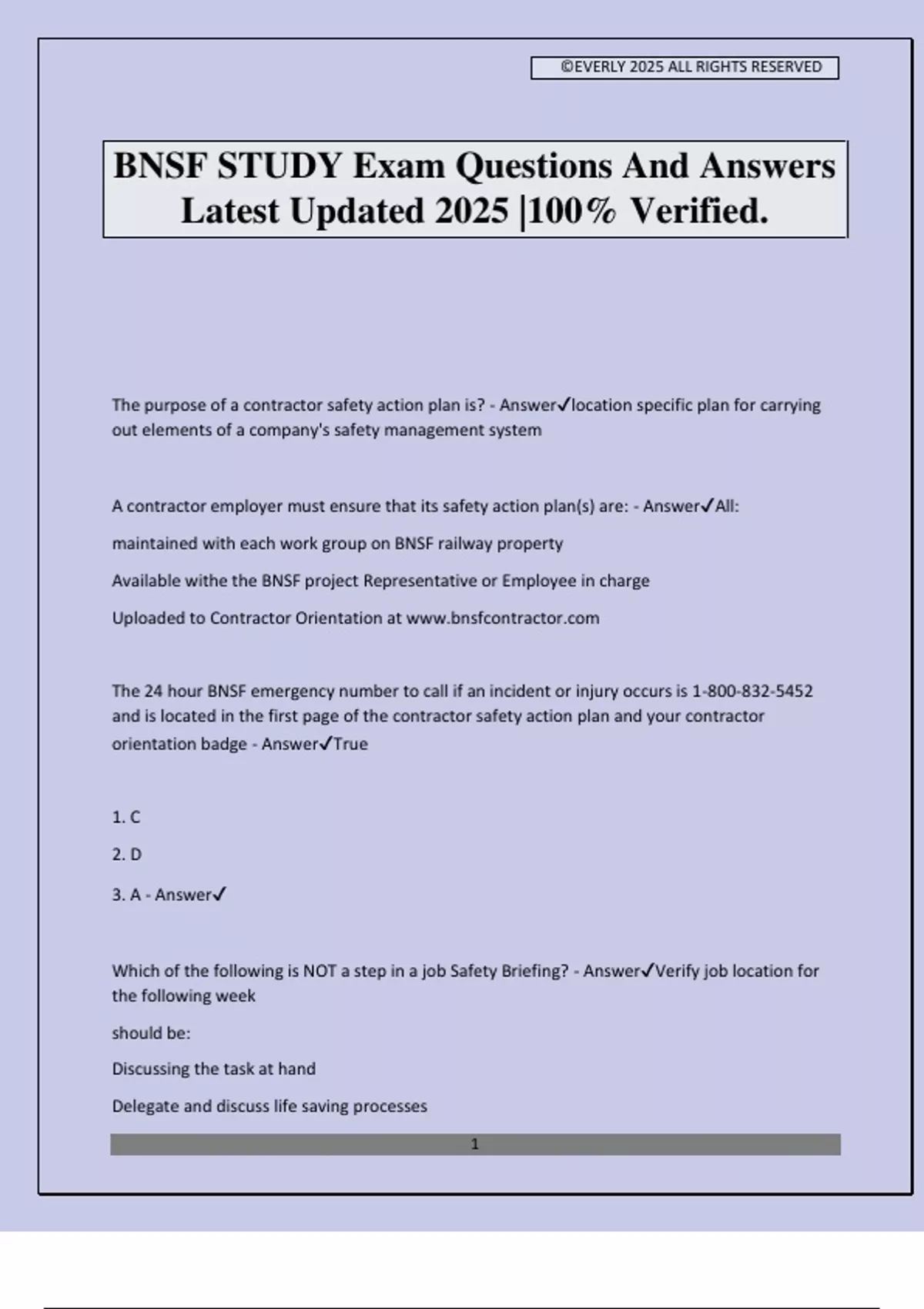 ©EVERLY 2025 ALL RIGHTS RESERVED

BNSF STUDY Exam Questions And Answers Latest Updated 2025 |100% Verified.

The purpose of a contractor safety action plan is? - Answer✓location specific plan for carrying out elements of a company's safety management system

A contractor employer must ensure that its safety action plan(s) are: - Answer✓All:

maintained with each work group on BNSF railway property

Available withe the BNSF project Representative or Employee in charge

Uploaded to Contractor Orientation at www.bnsfcontractor.com

The 24 hour BNSF emergency number to call if an incident or injury occurs is 1-800-832-5452 and is located in the first page of the contractor safety action plan and your contractor orientation badge - Answer✓True

1. C

2. D

3. A - Answer✓

Which of the following is NOT a step in a job Safety Briefing? - Answer✓Verify job location for the following week

should be:

Discussing the task at hand

Delegate and discuss life saving processes

1